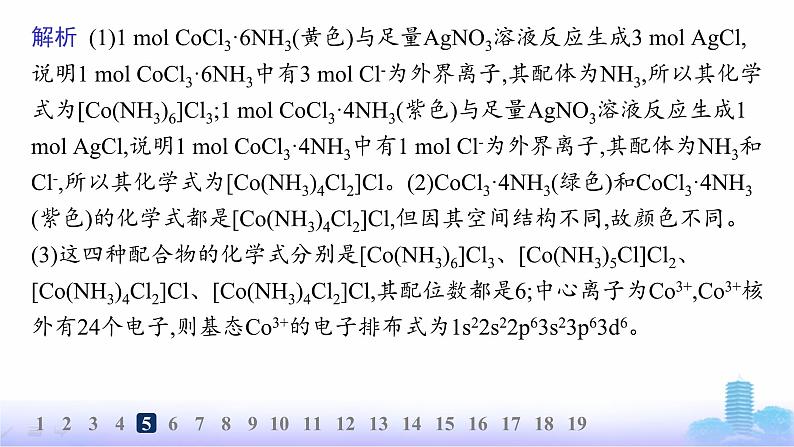 解析 (1)1 mol $CoCl_3·6NH_3$(黄色)与足量$AgNO_3$溶液反应生成3 mol AgCl,说明1 mol $CoCl_3·6NH_3$中有3 mol $Cl^-$为外界离子,其配体为$NH_3$,所以其化学式为$[Co(NH_3)_6]Cl_3$;1 mol $CoCl_3·4NH_3$(紫色)与足量$AgNO_3$溶液反应生成1 mol AgCl,说明1 mol $CoCl_3·4NH_3$中有1 mol $Cl^-$为外界离子,其配体为$NH_3$和$Cl^-$,所以其化学式为$[Co(NH_3)_4Cl_2]Cl$。(2)$CoCl_3·4NH_3$(绿色)和$CoCl_3·4NH_3$(紫色)的化学式都是$[Co(NH_3)_4Cl_2]Cl$,但因其空间结构不同,故颜色不同。(3)这四种配合物的化学式分别是$[Co(NH_3)_6]Cl_3$、$[Co(NH_3)_5Cl]Cl_2$、$[Co(NH_3)_4Cl_2]Cl$、$[Co(NH_3)_4Cl_2]Cl$,其配位数都是6;中心离子为$Co^{3+}$,$Co^{3+}$核外有24个电子,则基态$Co^{3+}$的电子排布式为$1s^22s^22p^63s^23p^63d^6$。

1 2 3 4 5 6 7 8 9 10 11 12 13 14 15 16 17 18 19